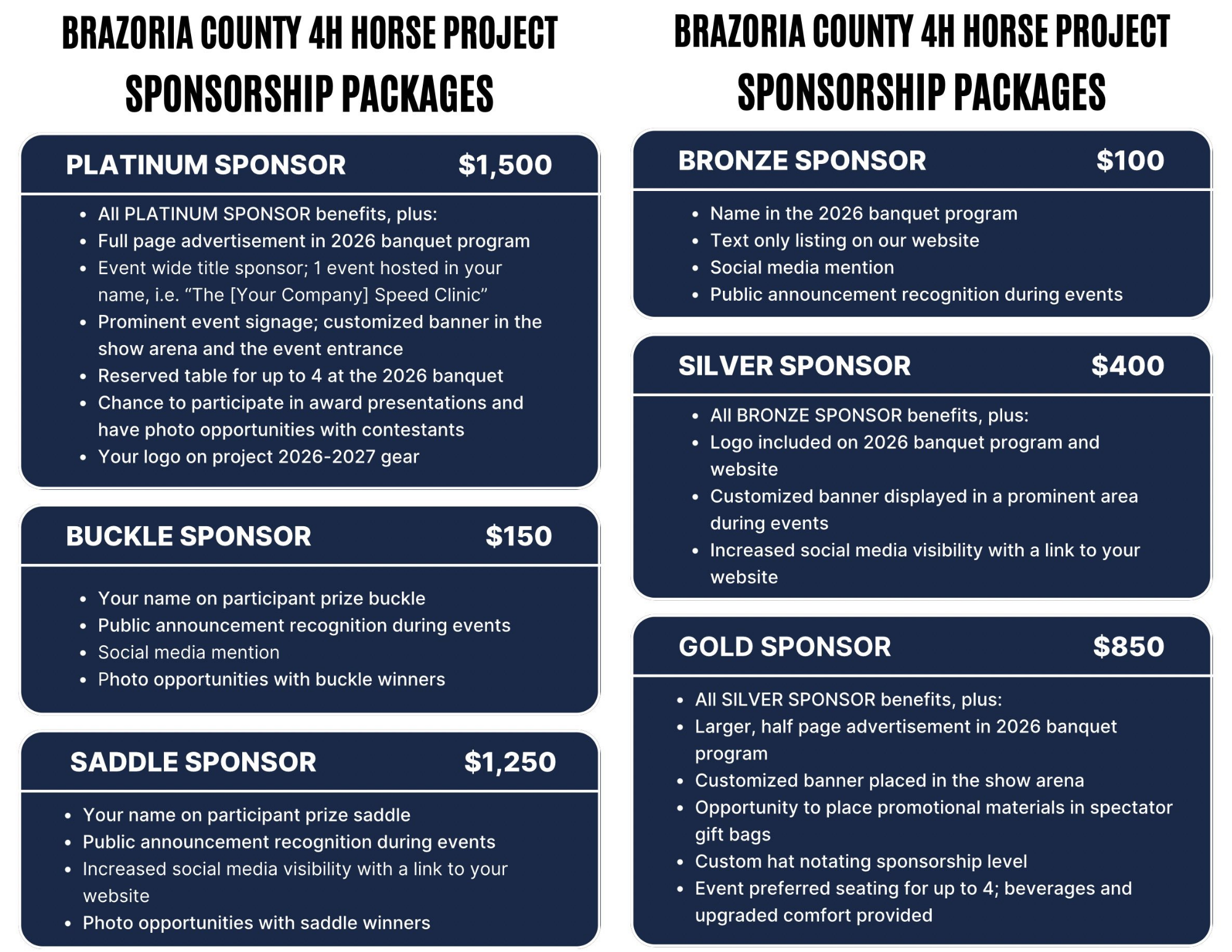 BRAZORIA COUNTY 4H HORSE PROJECT
SPONSORSHIP PACKAGES

PLATINUM SPONSOR $1,500

- All PLATINUM SPONSOR benefits, plus:
- Full page advertisement in 2026 banquet program
- Event wide title sponsor; 1 event hosted in your name, i.e. “The [Your Company] Speed Clinic”
- Prominent event signage; customized banner in the show arena and the event entrance
- Reserved table for up to 4 at the 2026 banquet
- Chance to participate in award presentations and have photo opportunities with contestants
- Your logo on project 2026-2027 gear

BUCKLE SPONSOR $150

- Your name on participant prize buckle
- Public announcement recognition during events
- Social media mention
- Photo opportunities with buckle winners

SADDLE SPONSOR $1,250

- Your name on participant prize saddle
- Public announcement recognition during events
- Increased social media visibility with a link to your website
- Photo opportunities with saddle winners

BRAZORIA COUNTY 4H HORSE PROJECT
SPONSORSHIP PACKAGES

BRONZE SPONSOR $100

- Name in the 2026 banquet program
- Text only listing on our website
- Social media mention
- Public announcement recognition during events

SILVER SPONSOR $400

- All BRONZE SPONSOR benefits, plus:
- Logo included on 2026 banquet program and website
- Customized banner displayed in a prominent area during events
- Increased social media visibility with a link to your website

GOLD SPONSOR $850

- All SILVER SPONSOR benefits, plus:
- Larger, half page advertisement in 2026 banquet program
- Customized banner placed in the show arena
- Opportunity to place promotional materials in spectator gift bags
- Custom hat notating sponsorship level
- Event preferred seating for up to 4; beverages and upgraded comfort provided